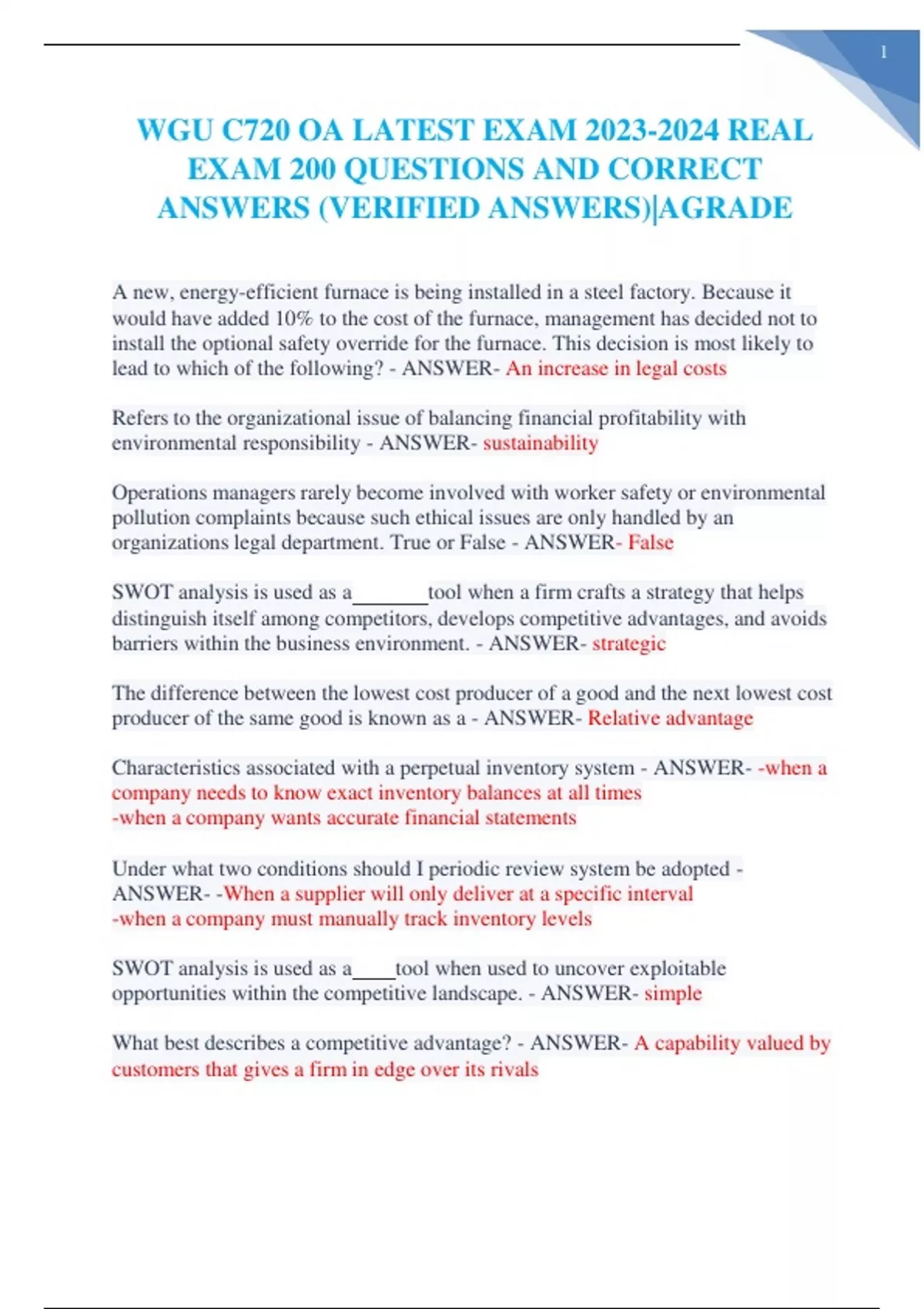 1

WGU C720 OA LATEST EXAM 2023-2024 REAL EXAM 200 QUESTIONS AND CORRECT ANSWERS (VERIFIED ANSWERS)|AGRADE

A new, energy-efficient furnace is being installed in a steel factory. Because it would have added 10% to the cost of the furnace, management has decided not to install the optional safety override for the furnace. This decision is most likely to lead to which of the following? - ANSWER- An increase in legal costs

Refers to the organizational issue of balancing financial profitability with environmental responsibility - ANSWER- sustainability

Operations managers rarely become involved with worker safety or environmental pollution complaints because such ethical issues are only handled by an organizations legal department. True or False - ANSWER- False

SWOT analysis is used as a_______tool when a firm crafts a strategy that helps distinguish itself among competitors, develops competitive advantages, and avoids barriers within the business environment. - ANSWER- strategic

The difference between the lowest cost producer of a good and the next lowest cost producer of the same good is known as a - ANSWER- Relative advantage

Characteristics associated with a perpetual inventory system - ANSWER- -when a company needs to know exact inventory balances at all times
-when a company wants accurate financial statements

Under what two conditions should I periodic review system be adopted - ANSWER- -When a supplier will only deliver at a specific interval
-when a company must manually track inventory levels

SWOT analysis is used as a____tool when used to uncover exploitable opportunities within the competitive landscape. - ANSWER- simple

What best describes a competitive advantage? - ANSWER- A capability valued by customers that gives a firm in edge over its rivals